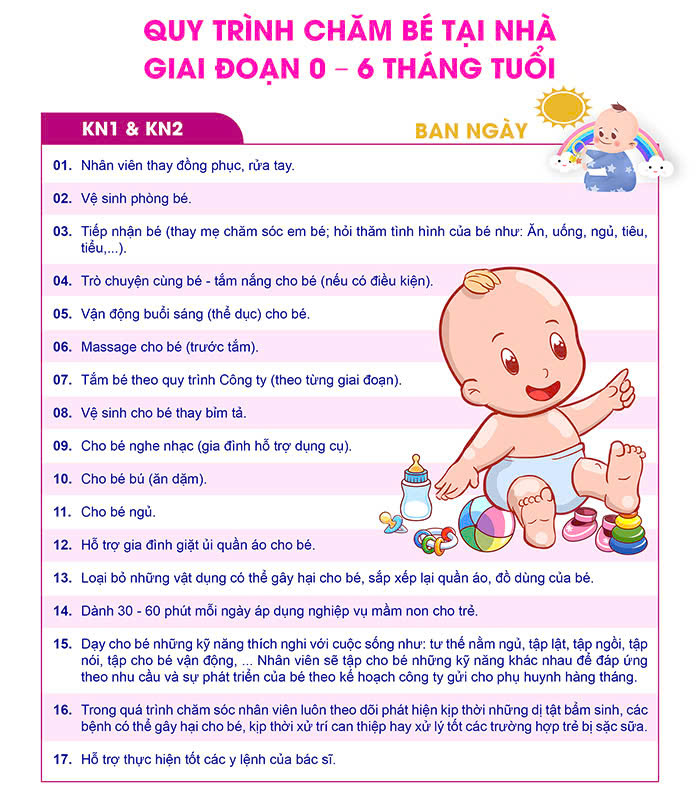 QUY TRÌNH CHĂM BÉ TẠI NHÀ
GIAI ĐOẠN 0 – 6 THÁNG TUỔI

KN1 & KN2

BAN NGÀY

01. Nhân viên thay đồng phục, rửa tay.

02. Vệ sinh phòng bé.

03. Tiếp nhận bé (thay mẹ chăm sóc em bé; hỏi thăm tình hình của bé như: Ăn, uống, ngủ, tiêu, tiểu,...).

04. Trò chuyện cùng bé - tắm nắng cho bé (nếu có điều kiện).

05. Vận động buổi sáng (thể dục) cho bé.

06. Massage cho bé (trước tắm).

07. Tắm bé theo quy trình Công ty (theo từng giai đoạn).

08. Vệ sinh cho bé thay bỉm tả.

09. Cho bé nghe nhạc (gia đình hỗ trợ dụng cụ).

10. Cho bé bú (ăn dặm).

11. Cho bé ngủ.

12. Hỗ trợ gia đình giặt ủi quần áo cho bé.

13. Loại bỏ những vật dụng có thể gây hại cho bé, sắp xếp lại quần áo, đồ dùng của bé.

14. Dành 30 - 60 phút mỗi ngày áp dụng nghiệp vụ mầm non cho trẻ.

15. Dạy cho bé những kỹ năng thích nghi với cuộc sống như: tư thế nằm ngủ, tập lật, tập ngồi, tập nói, tập cho bé vận động, ... Nhân viên sẽ tập cho bé những kỹ năng khác nhau để đáp ứng theo nhu cầu và sự phát triển của bé theo kế hoạch công ty gửi cho phụ huynh hàng tháng.

16. Trong quá trình chăm sóc nhân viên luôn theo dõi phát hiện kịp thời những dị tật bẩm sinh, các bệnh có thể gây hại cho bé, kịp thời xử trí can thiệp hay xử lý tốt các trường hợp trẻ bị sặc sữa.

17. Hỗ trợ thực hiện tốt các y lệnh của bác sĩ.